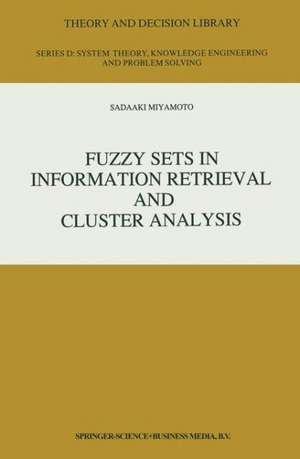 THEORY AND DECISION LIBRARY

SERIES D: SYSTEM THEORY, KNOWLEDGE ENGINEERING AND PROBLEM SOLVING

SADAAKI MIYAMOTO

FUZZY SETS IN INFORMATION RETRIEVAL AND CLUSTER ANALYSIS

SPRINGER-SCIENCE+BUSINESS MEDIA, B.V.